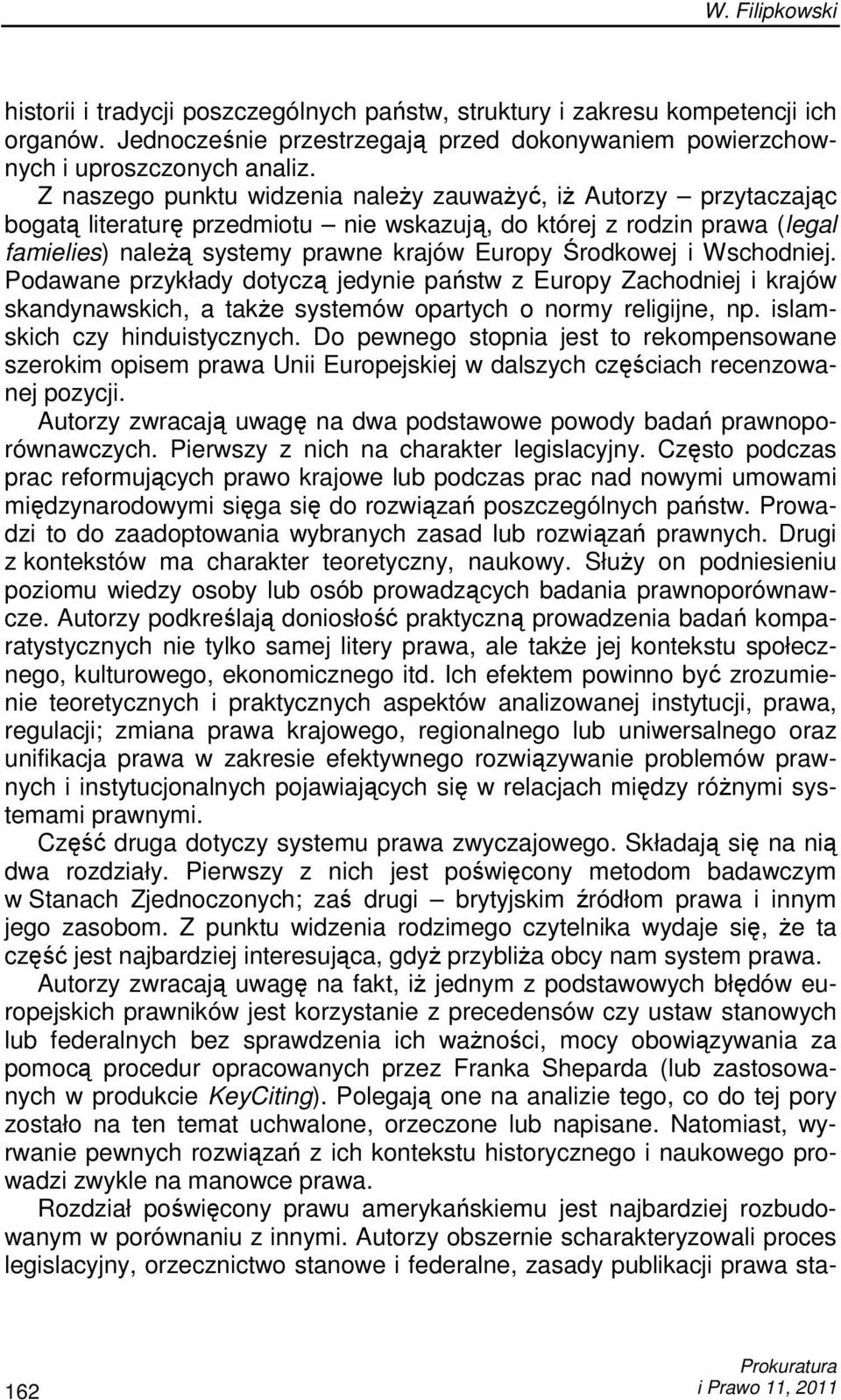 W. Filipkowski

historii i tradycji poszczególnych państw, struktury i zakresu kompetencji ich organów. Jednocześnie przestrzegają przed dokonywaniem powierzchownych i uproszczonych analiz.

Z naszego punktu widzenia należy zauważyć, iż Autorzy – przytaczając bogatą literaturę przedmiotu – nie wskazują, do której z rodzin prawa (legal famielies) należą systemy prawne krajów Europy Środkowej i Wschodniej. Podawane przykłady dotyczą jedynie państw z Europy Zachodniej i krajów skandynawskich, a także systemów opartych o normy religijne, np. islamskich czy hinduistycznych. Do pewnego stopnia jest to rekompensowane szerokim opisem prawa Unii Europejskiej w dalszych częściach recenzowanej pozycji.

Autorzy zwracają uwagę na dwa podstawowe powody badań prawnoporównawczych. Pierwszy z nich na charakter legislacyjny. Często podczas prac reformujących prawo krajowe lub podczas prac nad nowymi umowami międzynarodowymi sięga się do rozwiązań poszczególnych państw. Prowadzi to do zaadoptowania wybranych zasad lub rozwiązań prawnych. Drugi z kontekstów ma charakter teoretyczny, naukowy. Służy on podniesieniu poziomu wiedzy osoby lub osób prowadzących badania prawnoporównawcze. Autorzy podkreślają doniosłość praktyczną prowadzenia badań komparatystycznych nie tylko samej litery prawa, ale także jej kontekstu społecznego, kulturowego, ekonomicznego itd. Ich efektem powinno być zrozumienie teoretycznych i praktycznych aspektów analizowanej instytucji, prawa, regulacji; zmiana prawa krajowego, regionalnego lub uniwersalnego oraz unifikacja prawa w zakresie efektywnego rozwiązywanie problemów prawnych i instytucjonalnych pojawiających się w relacjach między różnymi systemami prawnymi.

Część druga dotyczy systemu prawa zwyczajowego. Składają się na nią dwa rozdziały. Pierwszy z nich jest poświęcony metodom badawczym w Stanach Zjednoczonych; zaś drugi – brytyjskim źródłom prawa i innym jego zasobom. Z punktu widzenia rodzimego czytelnika wydaje się, że ta część jest najbardziej interesująca, gdyż przybliża obcy nam system prawa.

Autorzy zwracają uwagę na fakt, iż jednym z podstawowych błędów europejskich prawników jest korzystanie z precedensów czy ustaw stanowych lub federalnych bez sprawdzenia ich ważności, mocy obowiązywania za pomocą procedur opracowanych przez Franka Sheparda (lub zastosowanych w produkcie KeyCiting). Polegają one na analizie tego, co do tej pory zostało na ten temat uchwalone, orzeczone lub napisane. Natomiast, wyrwanie pewnych rozwiązań z ich kontekstu historycznego i naukowego prowadzi zwykle na manowce prawa.

Rozdział poświęcony prawu amerykańskiemu jest najbardziej rozbudowanym w porównaniu z innymi. Autorzy obszernie scharakteryzowali proces legislacyjny, orzecznictwo stanowe i federalne, zasady publikacji prawa sta-

162

Prokuratura
i Prawo 11, 2011